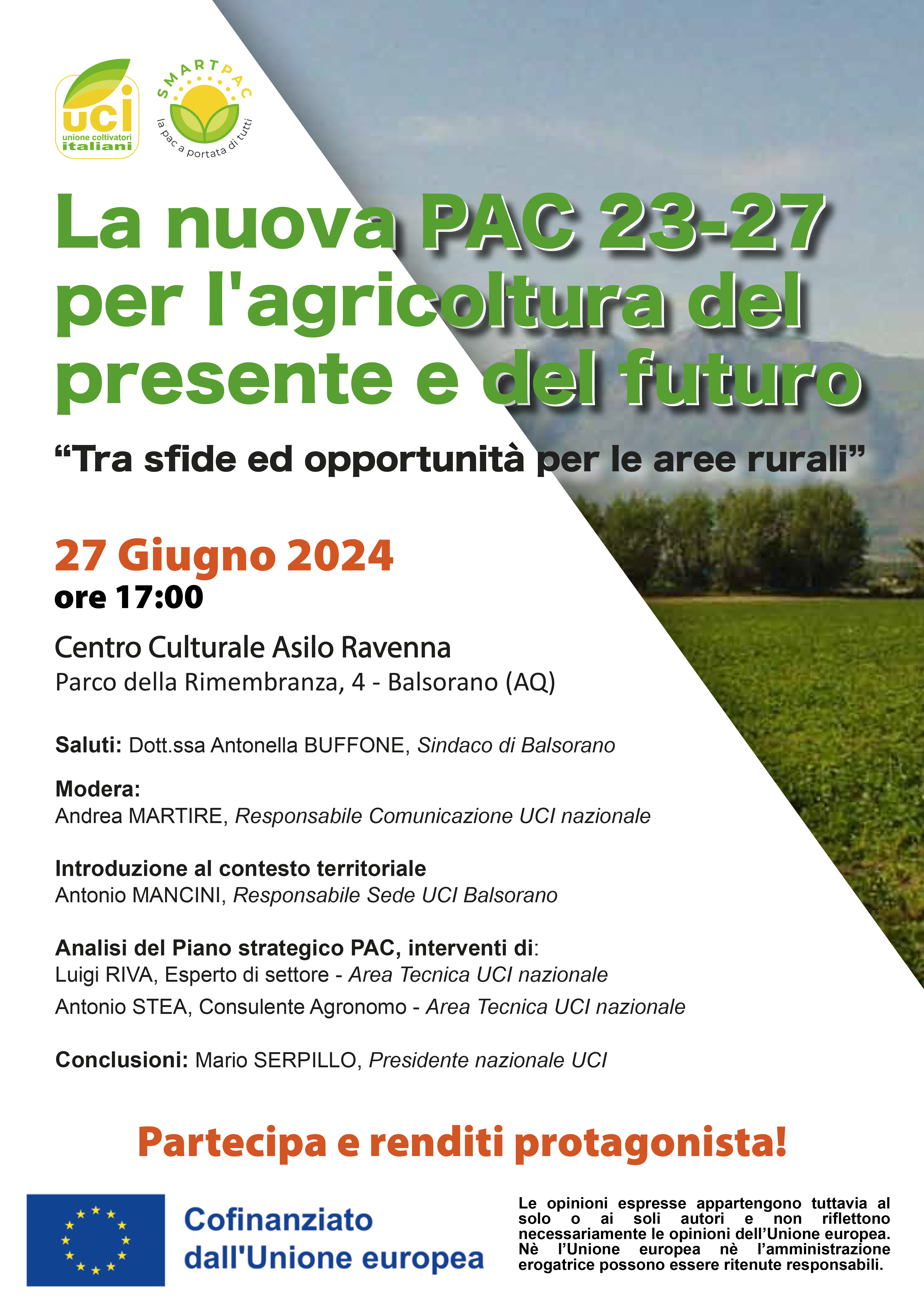 uci
unione coltivatori
italiani

SMARTPAC
la pac a portata di tutti

La nuova PAC 23-27 per l'agricoltura del presente e del futuro

“Tra sfide ed opportunità per le aree rurali”

27 Giugno 2024
ore 17:00

Centro Culturale Asilo Ravenna
Parco della Rimembranza, 4 - Balsorano (AQ)

Saluti: Dott.ssa Antonella BUFFONE, Sindaco di Balsorano

Modera:
Andrea MARTIRE, Responsabile Comunicazione UCI nazionale

Introduzione al contesto territoriale
Antonio MANCINI, Responsabile Sede UCI Balsorano

Analisi del Piano strategico PAC, interventi di:
Luigi RIVA, Esperto di settore - Area Tecnica UCI nazionale
Antonio STEA, Consulente Agronomo - Area Tecnica UCI nazionale

Conclusioni: Mario SERPILLO, Presidente nazionale UCI

Partecipa e renditi protagonista!

Cofinanziato dall'Unione europea

Le opinioni espresse appartengono tuttavia al solo o ai soli autori e non riflettono necessariamente le opinioni dell’Unione europea. Nè l’Unione europea nè l’amministrazione erogatrice possono essere ritenute responsabili.